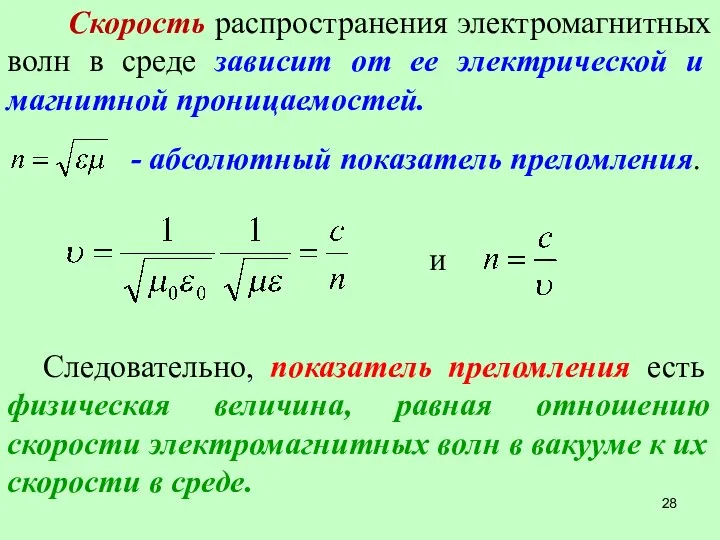 Скорость распространения электромагнитных волн в среде зависит от ее электрической и магнитной проницаемостей.

$n = \sqrt{\varepsilon\mu}$ - абсолютный показатель преломления.

$\upsilon = \frac{1}{\sqrt{\mu_0\varepsilon_0}} \frac{1}{\sqrt{\mu\varepsilon}} = \frac{c}{n}$ и $n = \frac{c}{\upsilon}$

Следовательно, показатель преломления есть физическая величина, равная отношению скорости электромагнитных волн в вакууме к их скорости в среде.

28